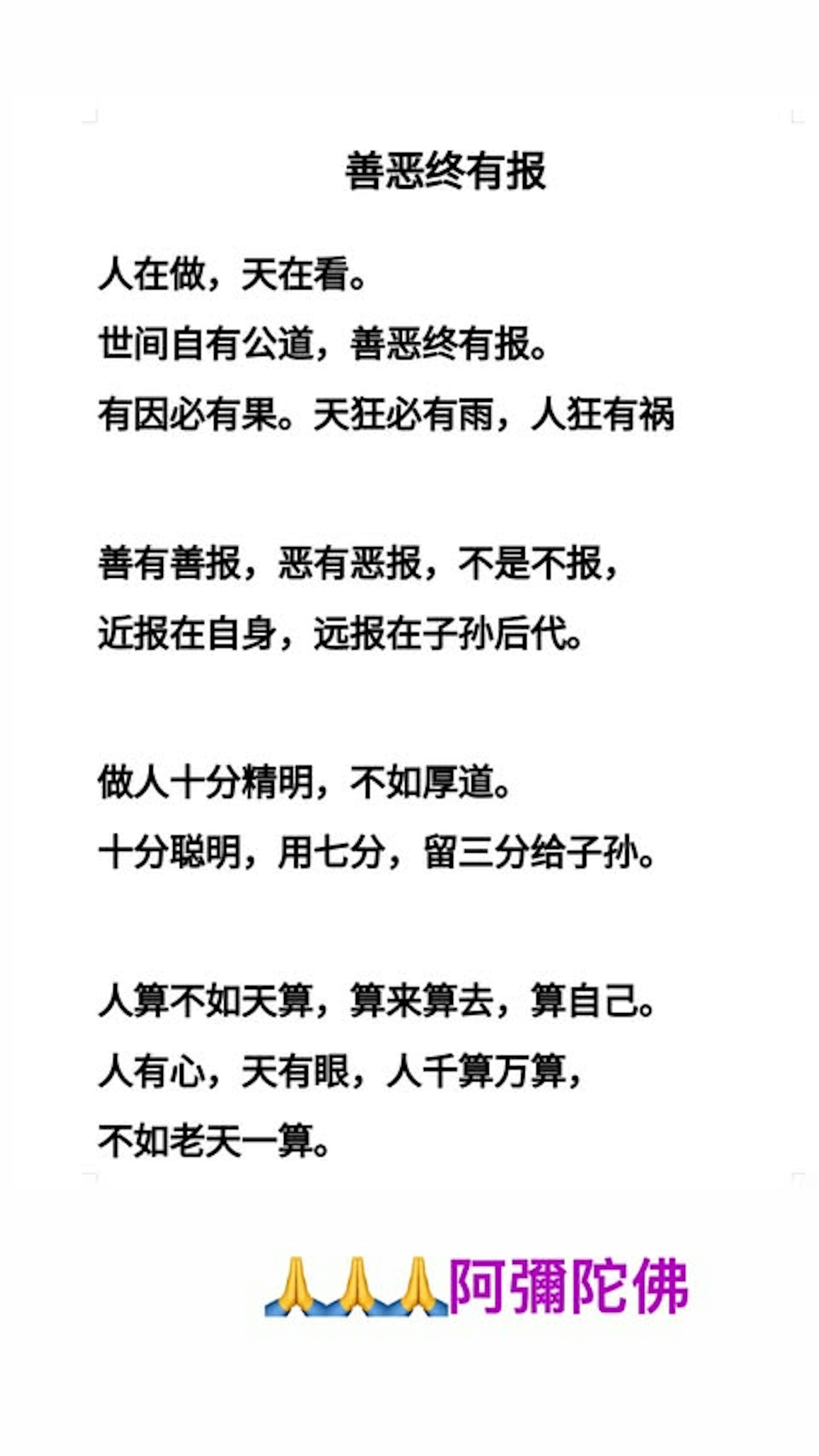 善恶终有报

人在做，天在看。
世间自有公道，善恶终有报。
有因必有果。天狂必有雨，人狂有祸

善有善报，恶有恶报，不是不报，
近报在自身，远报在子孙后代。

做人十分精明，不如厚道。
十分聪明，用七分，留三分给子孙。

人算不如天算，算来算去，算自己。
人有心，天有眼，人千算万算，
不如老天一算。

🙏🙏🙏阿彌陀佛